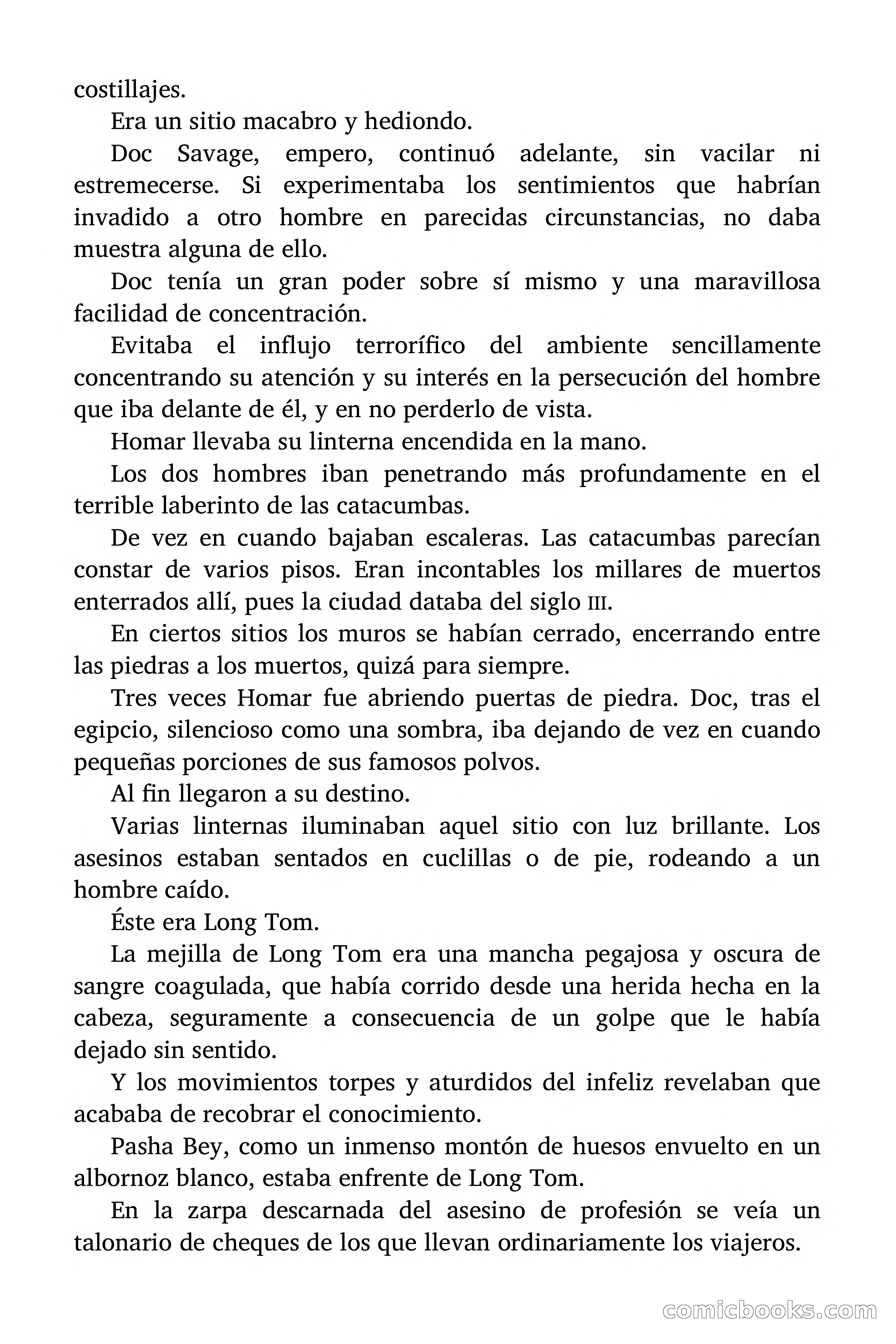 costillajes.

Era un sitio macabro y hediondo.

Doc Savage, empero, continuó adelante, sin vacilar ni estremecerse. Si experimentaba los sentimientos que habrían invadido a otro hombre en parecidas circunstancias, no daba muestra alguna de ello.

Doc tenía un gran poder sobre sí mismo y una maravillosa facilidad de concentración.

Evitaba el influjo terrorífico del ambiente sencillamente concentrando su atención y su interés en la persecución del hombre que iba delante de él, y en no perderlo de vista.

Homar llevaba su linterna encendida en la mano.

Los dos hombres iban penetrando más profundamente en el terrible laberinto de las catacumbas.

De vez en cuando bajaban escaleras. Las catacumbas parecían constar de varios pisos. Eran incontables los millares de muertos enterrados allí, pues la ciudad databa del siglo III.

En ciertos sitios los muros se habían cerrado, encerrando entre las piedras a los muertos, quizá para siempre.

Tres veces Homar fue abriendo puertas de piedra. Doc, tras el egipcio, silencioso como una sombra, iba dejando de vez en cuando pequeñas porciones de sus famosos polvos.

Al fin llegaron a su destino.

Varias linternas iluminaban aquel sitio con luz brillante. Los asesinos estaban sentados en cuclillas o de pie, rodeando a un hombre caído.

Éste era Long Tom.

La mejilla de Long Tom era una mancha pegajosa y oscura de sangre coagulada, que había corrido desde una herida hecha en la cabeza, seguramente a consecuencia de un golpe que le había dejado sin sentido.

Y los movimientos torpes y aturdidos del infeliz revelaban que acababa de recobrar el conocimiento.

Pasha Bey, como un inmenso montón de huesos envuelto en un albornoz blanco, estaba enfrente de Long Tom.

En la zarpa descarnada del asesino de profesión se veía un talonario de cheques de los que llevan ordinariamente los viajeros.

comicbooks.com